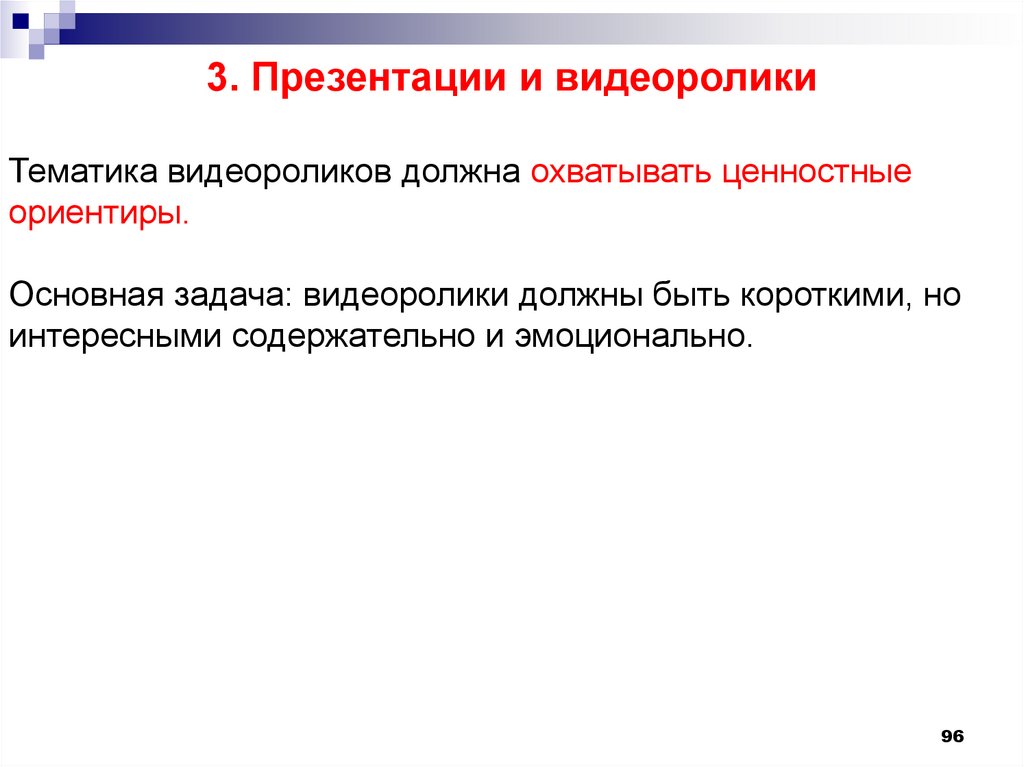 3. Презентации и видеоролики

Тематика видеороликов должна охватывать ценностные ориентиры.

Основная задача: видеоролики должны быть короткими, но интересными содержательно и эмоционально.

96